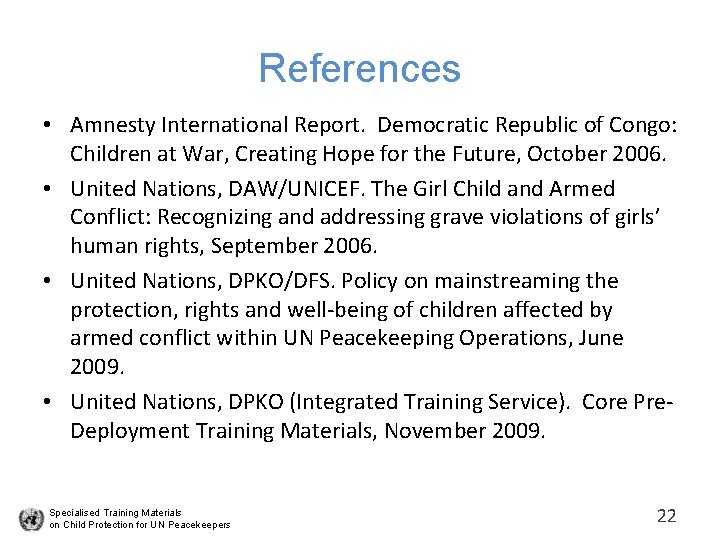 References

• Amnesty International Report. Democratic Republic of Congo: Children at War, Creating Hope for the Future, October 2006.

• United Nations, DAW/UNICEF. The Girl Child and Armed Conflict: Recognizing and addressing grave violations of girls' human rights, September 2006.

• United Nations, DPKO/DFS. Policy on mainstreaming the protection, rights and well-being of children affected by armed conflict within UN Peacekeeping Operations, June 2009.

• United Nations, DPKO (Integrated Training Service). Core Pre-Deployment Training Materials, November 2009.

Specialised Training Materials
on Child Protection for UN Peacekeepers

22